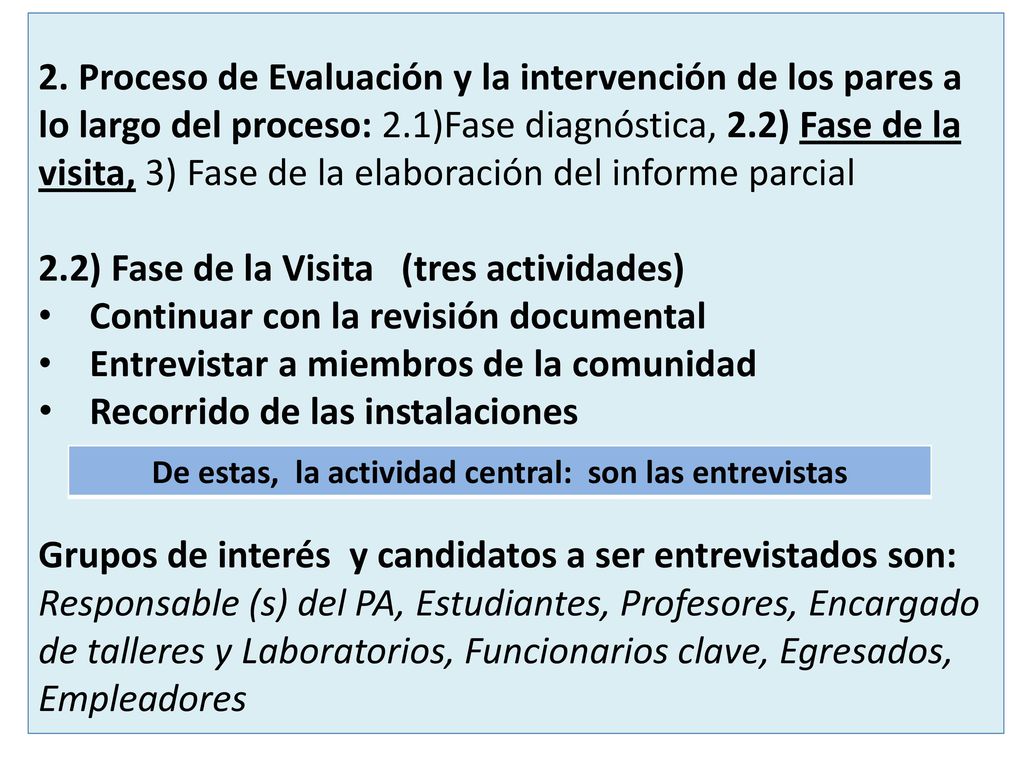 2. Proceso de Evaluación y la intervención de los pares a lo largo del proceso: 2.1)Fase diagnóstica, 2.2) Fase de la visita, 3) Fase de la elaboración del informe parcial

2.2) Fase de la Visita (tres actividades)
• Continuar con la revisión documental
• Entrevistar a miembros de la comunidad
• Recorrido de las instalaciones

De estas, la actividad central: son las entrevistas

Grupos de interés y candidatos a ser entrevistados son: Responsable (s) del PA, Estudiantes, Profesores, Encargado de talleres y Laboratorios, Funcionarios clave, Egresados, Empleadores